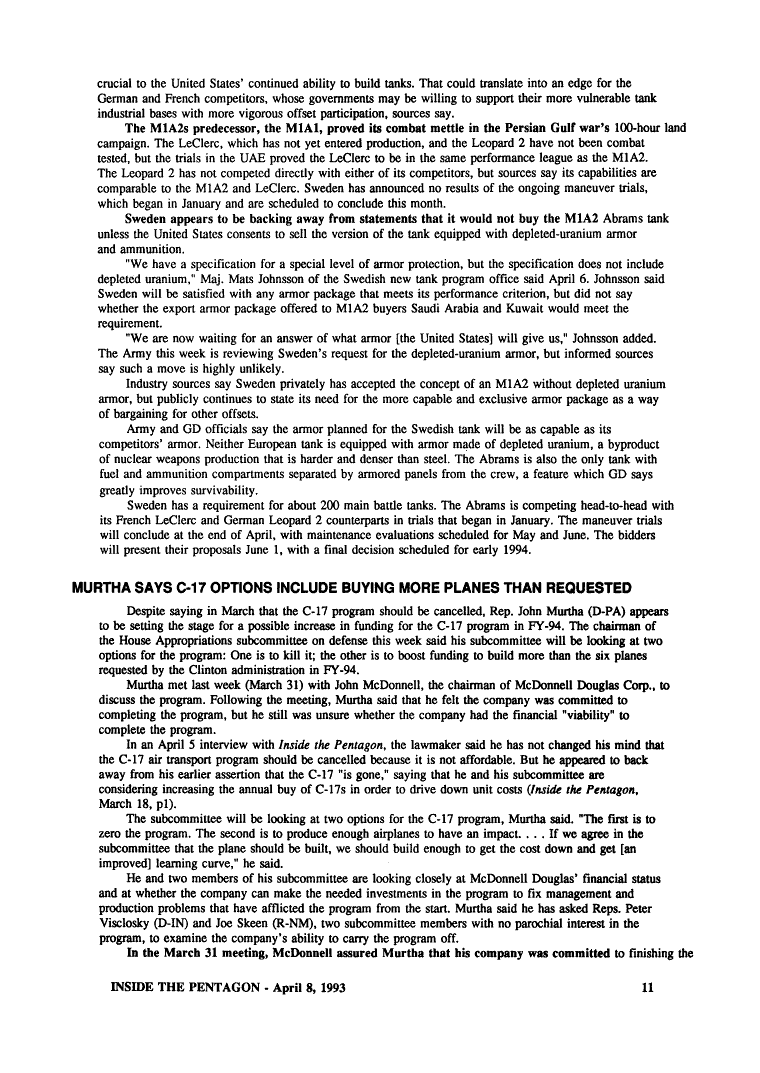 crucial to the United States' continued ability to build tanks. That could translate into an edge for the German and French competitors, whose governments may be willing to support their more vulnerable tank industrial bases with more vigorous offset participation, sources say.

The M1A2s predecessor, the M1A1, proved its combat mettle in the Persian Gulf war's 100-hour land campaign. The LeClerc, which has not yet entered production, and the Leopard 2 have not been combat tested, but the trials in the UAE proved the LeClerc to be in the same performance league as the M1A2. The Leopard 2 has not competed directly with either of its competitors, but sources say its capabilities are comparable to the M1A2 and LeClerc. Sweden has announced no results of the ongoing maneuver trials, which began in January and are scheduled to conclude this month.

Sweden appears to be backing away from statements that it would not buy the M1A2 Abrams tank unless the United States consents to sell the version of the tank equipped with depleted-uranium armor and ammunition.

"We have a specification for a special level of armor protection, but the specification does not include depleted uranium," Maj. Mats Johnsson of the Swedish new tank program office said April 6. Johnsson said Sweden will be satisfied with any armor package that meets its performance criterion, but did not say whether the export armor package offered to M1A2 buyers Saudi Arabia and Kuwait would meet the requirement.

"We are now waiting for an answer of what armor [the United States] will give us," Johnsson added. The Army this week is reviewing Sweden's request for the depleted-uranium armor, but informed sources say such a move is highly unlikely.

Industry sources say Sweden privately has accepted the concept of an M1A2 without depleted uranium armor, but publicly continues to state its need for the more capable and exclusive armor package as a way of bargaining for other offsets.

Army and GD officials say the armor planned for the Swedish tank will be as capable as its competitors' armor. Neither European tank is equipped with armor made of depleted uranium, a byproduct of nuclear weapons production that is harder and denser than steel. The Abrams is also the only tank with fuel and ammunition compartments separated by armored panels from the crew, a feature which GD says greatly improves survivability.

Sweden has a requirement for about 200 main battle tanks. The Abrams is competing head-to-head with its French LeClerc and German Leopard 2 counterparts in trials that began in January. The maneuver trials will conclude at the end of April, with maintenance evaluations scheduled for May and June. The bidders will present their proposals June 1, with a final decision scheduled for early 1994.

MURTHA SAYS C-17 OPTIONS INCLUDE BUYING MORE PLANES THAN REQUESTED

Despite saying in March that the C-17 program should be cancelled, Rep. John Murtha (D-PA) appears to be setting the stage for a possible increase in funding for the C-17 program in FY-94. The chairman of the House Appropriations subcommittee on defense this week said his subcommittee will be looking at two options for the program: One is to kill it; the other is to boost funding to build more than the six planes requested by the Clinton administration in FY-94.

Murtha met last week (March 31) with John McDonnell, the chairman of McDonnell Douglas Corp., to discuss the program. Following the meeting, Murtha said that he felt the company was committed to completing the program, but he still was unsure whether the company had the financial "viability" to complete the program.

In an April 5 interview with Inside the Pentagon, the lawmaker said he has not changed his mind that the C-17 air transport program should be cancelled because it is not affordable. But he appeared to back away from his earlier assertion that the C-17 "is gone," saying that he and his subcommittee are considering increasing the annual buy of C-17s in order to drive down unit costs (Inside the Pentagon, March 18, p1).

The subcommittee will be looking at two options for the C-17 program, Murtha said. "The first is to zero the program. The second is to produce enough airplanes to have an impact. . . . If we agree in the subcommittee that the plane should be built, we should build enough to get the cost down and get [an improved] learning curve," he said.

He and two members of his subcommittee are looking closely at McDonnell Douglas' financial status and at whether the company can make the needed investments in the program to fix management and production problems that have afflicted the program from the start. Murtha said he has asked Reps. Peter Visclosky (D-IN) and Joe Skeen (R-NM), two subcommittee members with no parochial interest in the program, to examine the company's ability to carry the program off.

In the March 31 meeting, McDonnell assured Murtha that his company was committed to finishing the

INSIDE THE PENTAGON - April 8, 1993 11